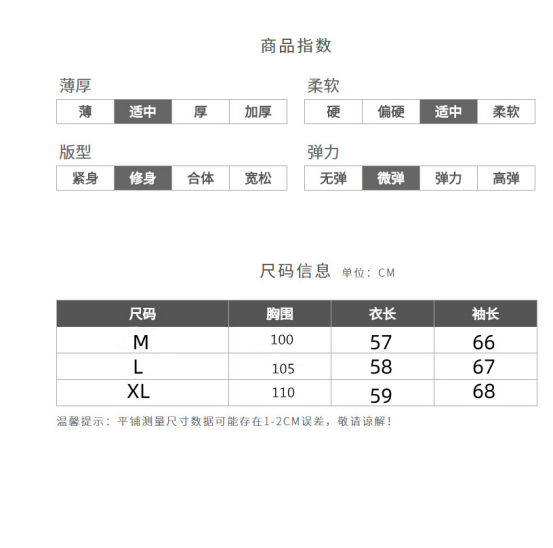 商品指数

薄厚

| 薄 | 适中 | 厚 | 加厚 |
|---|---|---|---|

柔软

| 硬 | 偏硬 | 适中 | 柔软 |
|---|---|---|---|

版型

| 紧身 | 修身 | 合体 | 宽松 |
|---|---|---|---|

弹力

| 无弹 | 微弹 | 弹力 | 高弹 |
|---|---|---|---|

尺码信息 单位：CM

| 尺码 | 胸围 | 衣长 | 袖长 |
|---|---|---|---|
| M | 100 | 57 | 66 |
| L | 105 | 58 | 67 |
| XL | 110 | 59 | 68 |

温馨提示：平铺测量尺寸数据可能存在1-2CM误差，敬请谅解！